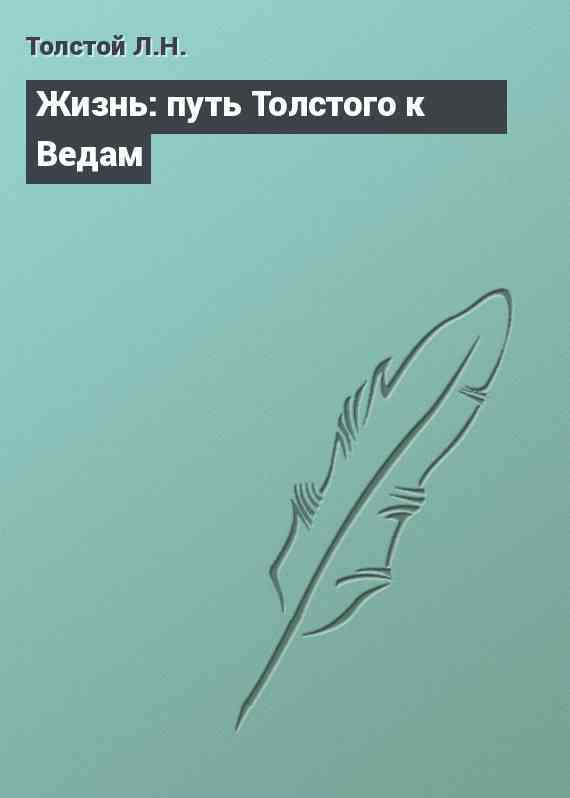 Толстой Л.Н.

Жизнь: путь Толстого к Ведам